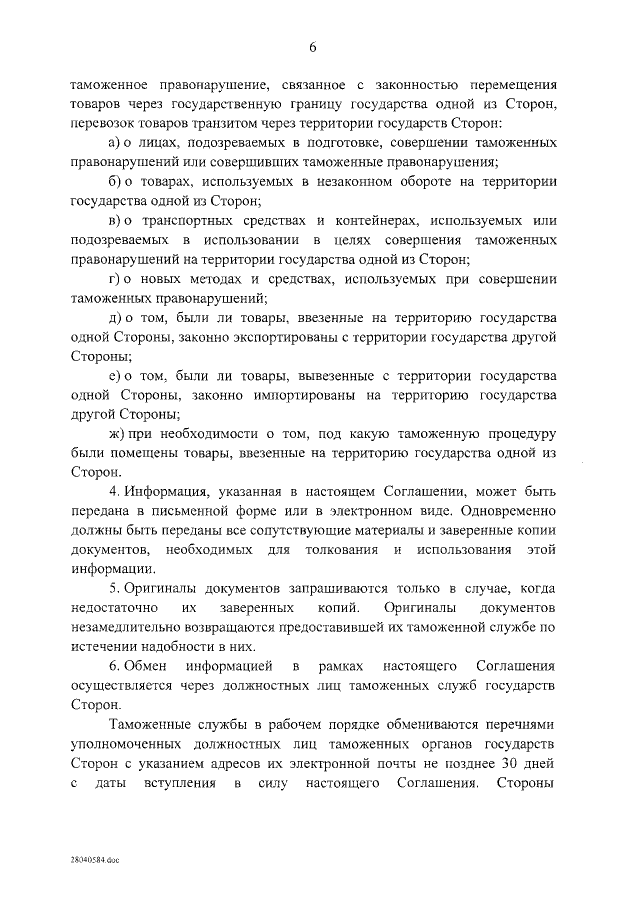 6

таможенное правонарушение, связанное с законностью перемещения товаров через государственную границу государства одной из Сторон, перевозок товаров транзитом через территории государств Сторон:

а) о лицах, подозреваемых в подготовке, совершении таможенных правонарушений или совершивших таможенные правонарушения;

б) о товарах, используемых в незаконном обороте на территории государства одной из Сторон;

в) о транспортных средствах и контейнерах, используемых или подозреваемых в использовании в целях совершения таможенных правонарушений на территории государства одной из Сторон;

г) о новых методах и средствах, используемых при совершении таможенных правонарушений;

д) о том, были ли товары, ввезенные на территорию государства одной Стороны, законно экспортированы с территории государства другой Стороны;

е) о том, были ли товары, вывезенные с территории государства одной Стороны, законно импортированы на территорию государства другой Стороны;

ж) при необходимости о том, под какую таможенную процедуру были помещены товары, ввезенные на территорию государства одной из Сторон.

4. Информация, указанная в настоящем Соглашении, может быть передана в письменной форме или в электронном виде. Одновременно должны быть переданы все сопутствующие материалы и заверенные копии документов, необходимых для толкования и использования этой информации.

5. Оригиналы документов запрашиваются только в случае, когда недостаточно их заверенных копий. Оригиналы документов незамедлительно возвращаются предоставившей их таможенной службе по истечении надобности в них.

6. Обмен информацией в рамках настоящего Соглашения осуществляется через должностных лиц таможенных служб государств Сторон.

Таможенные службы в рабочем порядке обмениваются перечнями уполномоченных должностных лиц таможенных органов государств Сторон с указанием адресов их электронной почты не позднее 30 дней с даты вступления в силу настоящего Соглашения. Стороны

28040584.doc